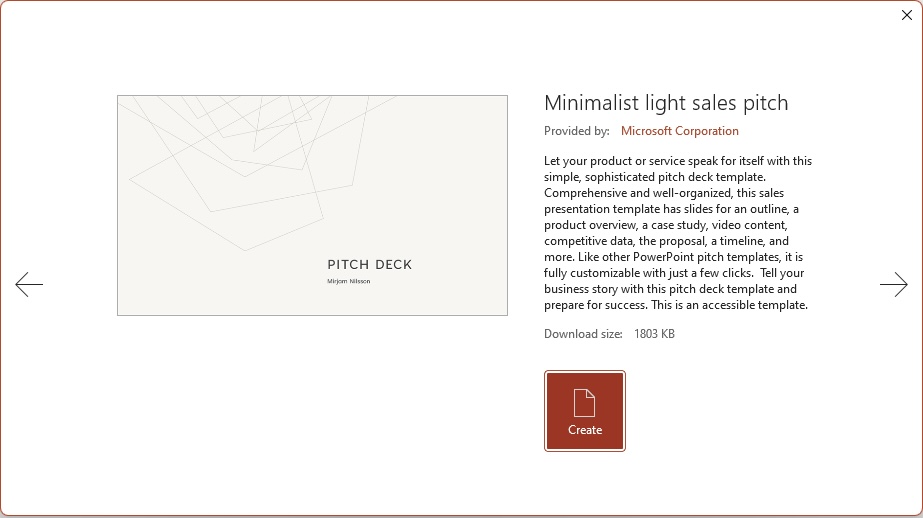 PITCH DECK
Mirjam Nilsson

Minimalist light sales pitch

Provided by: Microsoft Corporation

Let your product or service speak for itself with this simple, sophisticated pitch deck template. Comprehensive and well-organized, this sales presentation template has slides for an outline, a product overview, a case study, video content, competitive data, the proposal, a timeline, and more. Like other PowerPoint pitch templates, it is fully customizable with just a few clicks. Tell your business story with this pitch deck template and prepare for success. This is an accessible template.

Download size: 1803 KB

Create